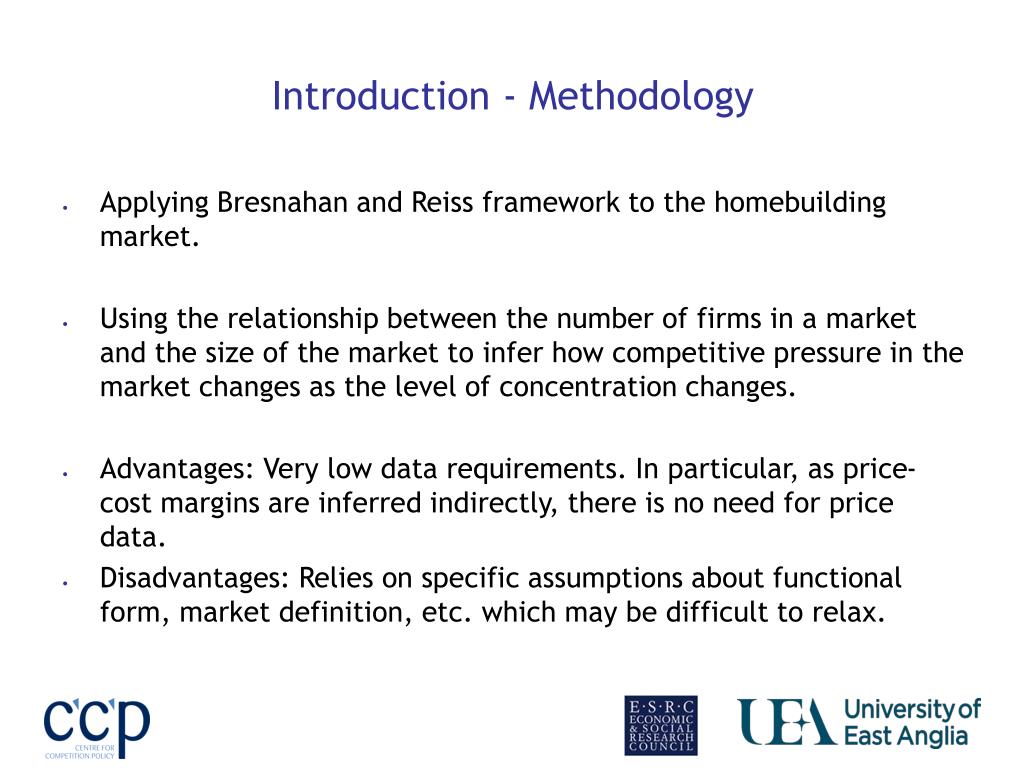 Introduction - Methodology

• Applying Bresnahan and Reiss framework to the homebuilding market.

• Using the relationship between the number of firms in a market and the size of the market to infer how competitive pressure in the market changes as the level of concentration changes.

• Advantages: Very low data requirements. In particular, as price-cost margins are inferred indirectly, there is no need for price data.
• Disadvantages: Relies on specific assumptions about functional form, market definition, etc. which may be difficult to relax.

ccp CENTRE FOR COMPETITION POLICY

E·S·R·C ECONOMIC & SOCIAL RESEARCH COUNCIL

UEA University of East Anglia